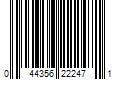 0 44356 22247 1